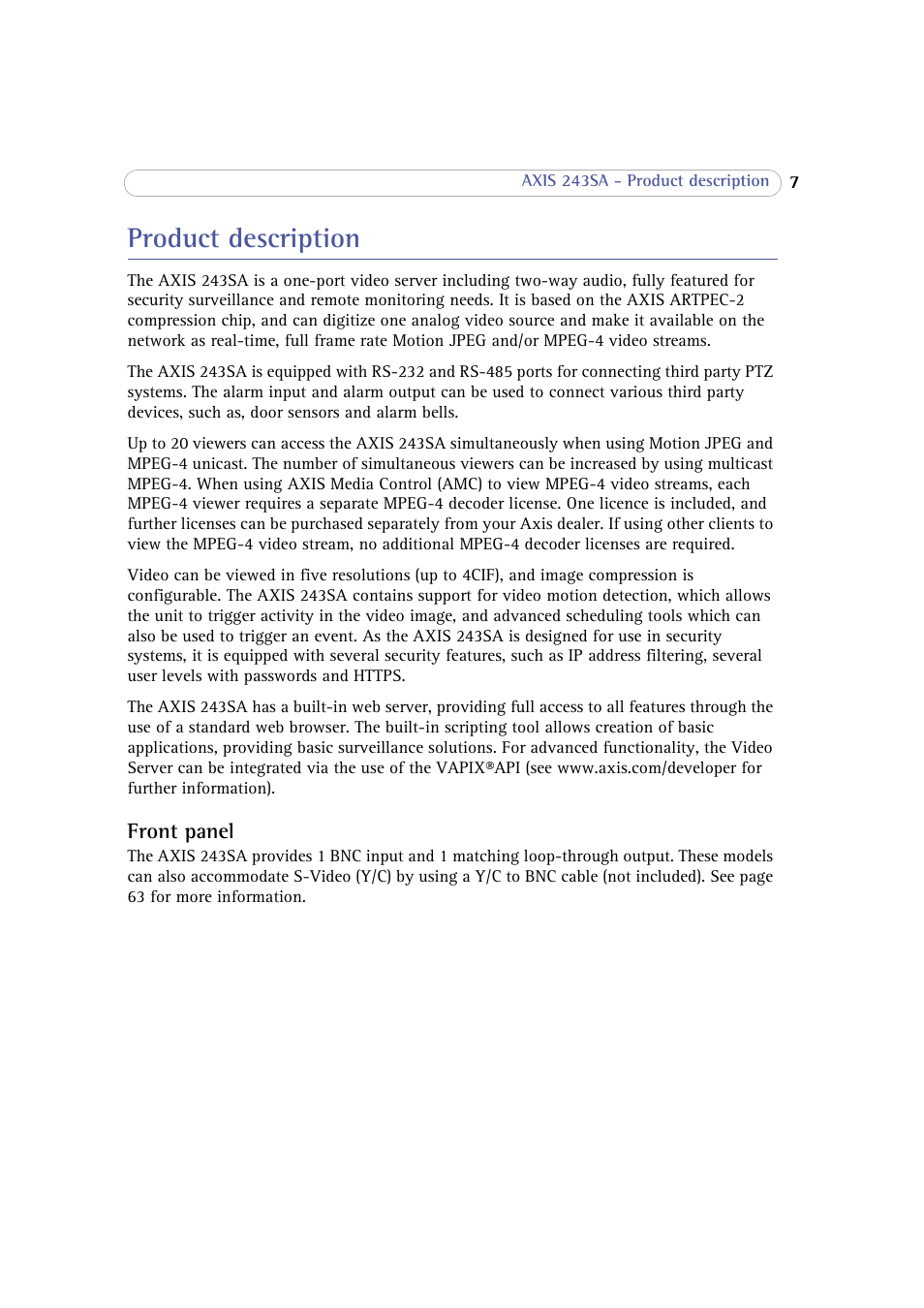 AXIS 243SA - Product description 7

Product description

The AXIS 243SA is a one-port video server including two-way audio, fully featured for security surveillance and remote monitoring needs. It is based on the AXIS ARTPEC-2 compression chip, and can digitize one analog video source and make it available on the network as real-time, full frame rate Motion JPEG and/or MPEG-4 video streams.

The AXIS 243SA is equipped with RS-232 and RS-485 ports for connecting third party PTZ systems. The alarm input and alarm output can be used to connect various third party devices, such as, door sensors and alarm bells.

Up to 20 viewers can access the AXIS 243SA simultaneously when using Motion JPEG and MPEG-4 unicast. The number of simultaneous viewers can be increased by using multicast MPEG-4. When using AXIS Media Control (AMC) to view MPEG-4 video streams, each MPEG-4 viewer requires a separate MPEG-4 decoder license. One licence is included, and further licenses can be purchased separately from your Axis dealer. If using other clients to view the MPEG-4 video stream, no additional MPEG-4 decoder licenses are required.

Video can be viewed in five resolutions (up to 4CIF), and image compression is configurable. The AXIS 243SA contains support for video motion detection, which allows the unit to trigger activity in the video image, and advanced scheduling tools which can also be used to trigger an event. As the AXIS 243SA is designed for use in security systems, it is equipped with several security features, such as IP address filtering, several user levels with passwords and HTTPS.

The AXIS 243SA has a built-in web server, providing full access to all features through the use of a standard web browser. The built-in scripting tool allows creation of basic applications, providing basic surveillance solutions. For advanced functionality, the Video Server can be integrated via the use of the VAPIX®API (see www.axis.com/developer for further information).

Front panel
The AXIS 243SA provides 1 BNC input and 1 matching loop-through output. These models can also accommodate S-Video (Y/C) by using a Y/C to BNC cable (not included). See page 63 for more information.